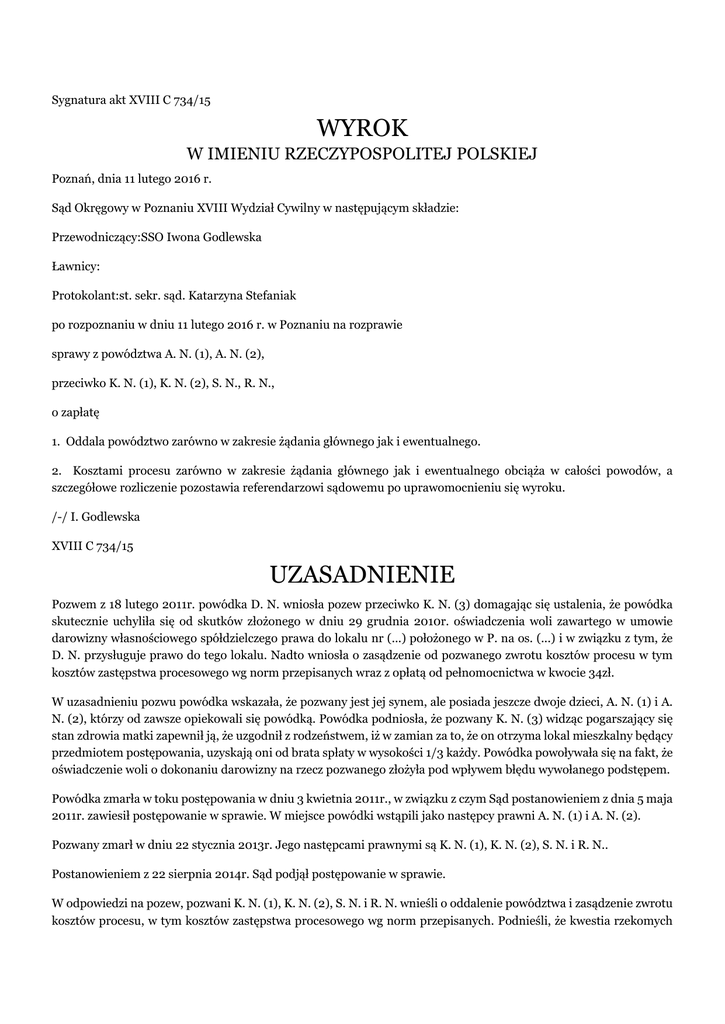 Sygnatura akt XVIII C 734/15

WYROK
W IMIENIU RZECZYPOSPOLITEJ POLSKIEJ

Poznań, dnia 11 lutego 2016 r.

Sąd Okręgowy w Poznaniu XVIII Wydział Cywilny w następującym składzie:

Przewodniczący:SSO Iwona Godlewska

Ławnicy:

Protokolant:st. sekr. sąd. Katarzyna Stefaniak

po rozpoznaniu w dniu 11 lutego 2016 r. w Poznaniu na rozprawie

sprawy z powództwa A. N. (1), A. N. (2),

przeciwko K. N. (1), K. N. (2), S. N., R. N.,

o zapłatę

1. Oddala powództwo zarówno w zakresie żądania głównego jak i ewentualnego.

2. Kosztami procesu zarówno w zakresie żądania głównego jak i ewentualnego obciąża w całości powodów, a szczegółowe rozliczenie pozostawia referendarzowi sądowemu po uprawomocnieniu się wyroku.

/-/ I. Godlewska

XVIII C 734/15

UZASADNIENIE

Pozwem z 18 lutego 2011r. powódka D. N. wniosła pozew przeciwko K. N. (3) domagając się ustalenia, że powódka skutecznie uchyliła się od skutków złożonego w dniu 29 grudnia 2010r. oświadczenia woli zawartego w umowie darowizny własnościowego spółdzielczego prawa do lokalu nr (...) położonego w P. na os. (...) i w związku z tym, że D. N. przysługuje prawo do tego lokalu. Nadto wniosła o zasądzenie od pozwanego zwrotu kosztów procesu w tym kosztów zastępstwa procesowego wg norm przepisanych wraz z opłatą od pełnomocnictwa w kwocie 34zł.

W uzasadnieniu pozwu powódka wskazała, że pozwany jest jej synem, ale posiada jeszcze dwoje dzieci, A. N. (1) i A. N. (2), którzy od zawsze opiekowali się powódką. Powódka podniosła, że pozwany K. N. (3) widząc pogarszający się stan zdrowia matki zapewnił ją, że uzgodnił z rodzeństwem, iż w zamian za to, że on otrzyma lokal mieszkalny będący przedmiotem postępowania, uzyskają oni od brata spłaty w wysokości 1/3 każdy. Powódka powoływała się na fakt, że oświadczenie woli o dokonaniu darowizny na rzecz pozwanego złożyła pod wpływem błędu wywołanego podstępem.

Powódka zmarła w toku postępowania w dniu 3 kwietnia 2011r., w związku z czym Sąd postanowieniem z dnia 5 maja 2011r. zawiesił postępowanie w sprawie. W miejsce powódki wstąpili jako następcy prawni A. N. (1) i A. N. (2).

Pozwany zmarł w dniu 22 stycznia 2013r. Jego następcami prawnymi są K. N. (1), K. N. (2), S. N. i R. N..

Postanowieniem z 22 sierpnia 2014r. Sąd podjął postępowanie w sprawie.

W odpowiedzi na pozew, pozwani K. N. (1), K. N. (2), S. N. i R. N. wnieśli o oddalenie powództwa i zasądzenie zwrotu kosztów procesu, w tym kosztów zastępstwa procesowego wg norm przepisanych. Podnieśli, że kwestia rzekomych